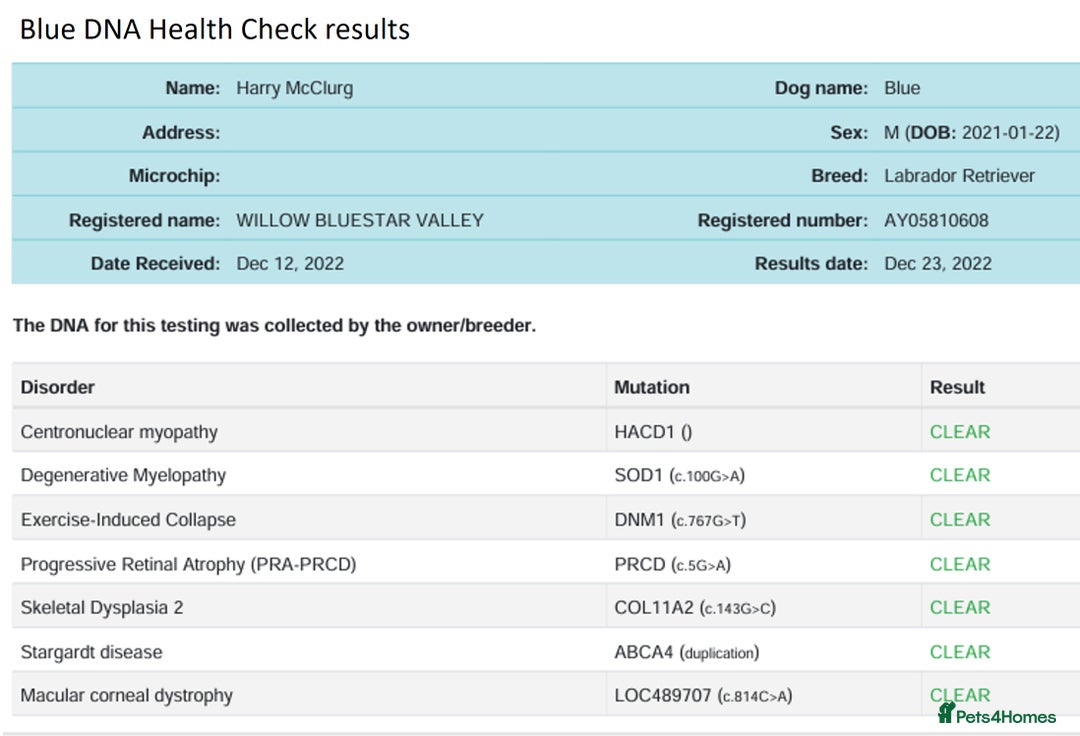 Blue DNA Health Check results

| Name: | Harry McClurg | Dog name: | Blue |
|---|---|---|---|
| Address: | | Sex: | M (DOB: 2021-01-22) |
| Microchip: | | Breed: | Labrador Retriever |
| Registered name: | WILLOW BLUESTAR VALLEY | Registered number: | AY05810608 |
| Date Received: | Dec 12, 2022 | Results date: | Dec 23, 2022 |

The DNA for this testing was collected by the owner/breeder.

| Disorder | Mutation | Result |
|---|---|---|
| Centronuclear myopathy | HACD1 () | CLEAR |
| Degenerative Myelopathy | SOD1 (c.100G>A) | CLEAR |
| Exercise-Induced Collapse | DNM1 (c.767G>T) | CLEAR |
| Progressive Retinal Atrophy (PRA-PRCD) | PRCD (c.5G>A) | CLEAR |
| Skeletal Dysplasia 2 | COL11A2 (c.143G>C) | CLEAR |
| Stargardt disease | ABCA4 (duplication) | CLEAR |
| Macular corneal dystrophy | LOC489707 (c.814C>A) | CLEAR |

Pets4Homes